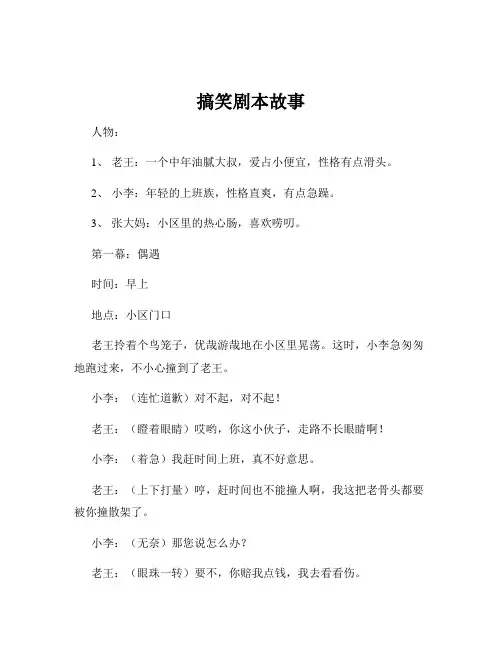 搞笑剧本故事

人物：

1、 老王：一个中年油腻大叔，爱占小便宜，性格有点滑头。

2、 小李：年轻的上班族，性格直爽，有点急躁。

3、 张大妈：小区里的热心肠，喜欢唠叨。

第一幕：偶遇

时间：早上

地点：小区门口

老王拎着个鸟笼子，优哉游哉地在小区里晃荡。这时，小李急匆匆地跑过来，不小心撞到了老王。

小李：（连忙道歉）对不起，对不起！

老王：（瞪着眼睛）哎哟，你这小伙子，走路不长眼睛啊！

小李：（着急）我赶时间上班，真不好意思。

老王：（上下打量）哼，赶时间也不能撞人啊，我这把老骨头都要被你撞散架了。

小李：（无奈）那您说怎么办？

老王：（眼珠一转）要不，你赔我点钱，我去看看伤。